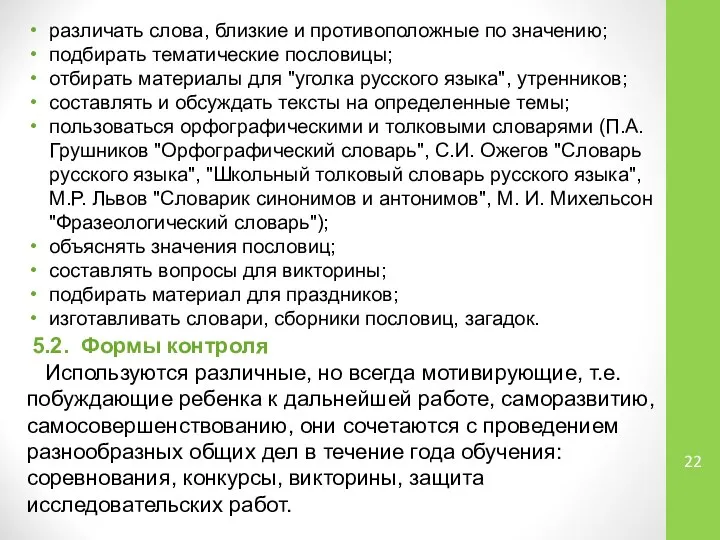 • различать слова, близкие и противоположные по значению;
• подбирать тематические пословицы;
• отбирать материалы для "уголка русского языка", утренников;
• составлять и обсуждать тексты на определенные темы;
• пользоваться орфографическими и толковыми словарями (П.А. Грушников "Орфографический словарь", С.И. Ожегов "Словарь русского языка", "Школьный толковый словарь русского языка", М.Р. Львов "Словарик синонимов и антонимов", М. И. Михельсон "Фразеологический словарь");
• объяснять значения пословиц;
• составлять вопросы для викторины;
• подбирать материал для праздников;
• изготавливать словари, сборники пословиц, загадок.

5.2. Формы контроля

Используются различные, но всегда мотивирующие, т.е. побуждающие ребенка к дальнейшей работе, саморазвитию, самосовершенствованию, они сочетаются с проведением разнообразных общих дел в течение года обучения: соревнования, конкурсы, викторины, защита исследовательских работ.

22